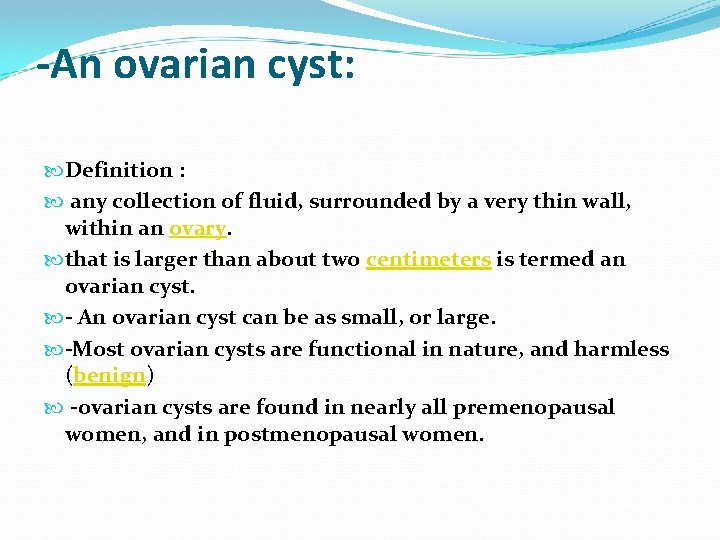 -An ovarian cyst:

Definition :

any collection of fluid, surrounded by a very thin wall, within an ovary.

that is larger than about two centimeters is termed an ovarian cyst.

- An ovarian cyst can be as small, or large.

-Most ovarian cysts are functional in nature, and harmless (benign)

-ovarian cysts are found in nearly all premenopausal women, and in postmenopausal women.